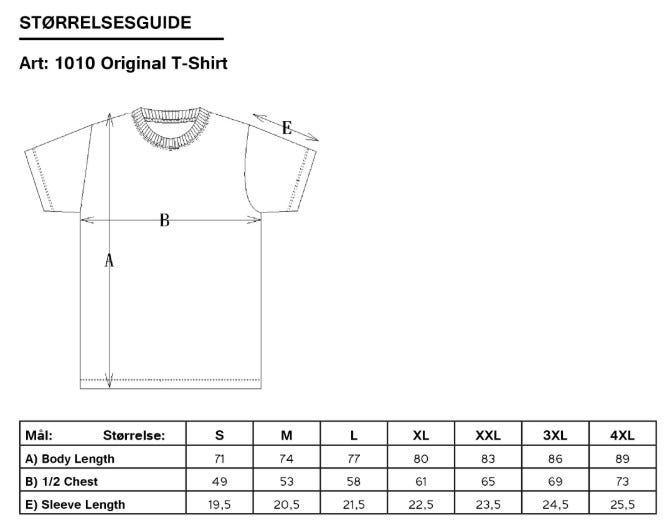 STØRRELSESGUIDE

Art: 1010 Original T-Shirt

E

B

A

| Mål: Størrelse: | S | M | L | XL | XXL | 3XL | 4XL |
|---|---|---|---|---|---|---|---|
| A) Body Length | 71 | 74 | 77 | 80 | 83 | 86 | 89 |
| B) 1/2 Chest | 49 | 53 | 58 | 61 | 65 | 69 | 73 |
| E) Sleeve Length | 19,5 | 20,5 | 21,5 | 22,5 | 23,5 | 24,5 | 25,5 |